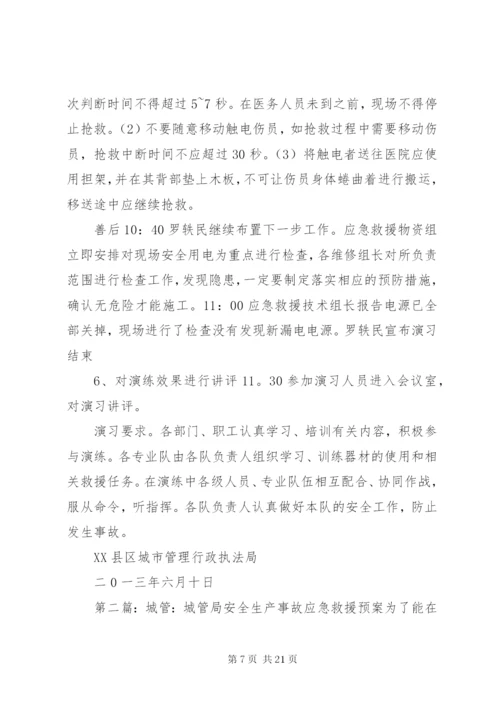 次判断时间不得超过5~7秒。在医务人员未到之前，现场不得停止抢救。（2）不要随意移动触电伤员，如抢救过程中需要移动伤员，抢救中断时间不应超过30秒。（3）将触电者送往医院应使用担架，并在其背部垫上木板，不可让伤员身体蜷曲着进行搬运，移送途中应继续抢救。

善后10：40罗轶民继续布置下一步工作。应急救援物资组立即安排对现场安全用电为重点进行检查，各维修组长对所负责范围进行检查工作，发现隐患，一定要制定落实相应的预防措施，确认无危险才能施工。11：00应急救援技术组长报告电源已全部关掉，现场进行了检查没有发现新漏电电源。罗轶民宣布演习结束

6、对演练效果进行讲评11。30参加演习人员进入会议室，对演习讲评。

演习要求。各部门、职工认真学习、培训有关内容，积极参与演练。各专业队由各队负责人组织学习、训练器材的使用和相关救援任务。在演练中各级人员、专业队伍相互配合、协同作战，服从命令，听指挥。各队负责人认真做好本队的安全工作，防止发生事故。

XX县区城市管理行政执法局

二0一三年六月十日

第二篇：城管：城管局安全生产事故应急救援预案为了能在

第7页 共21页